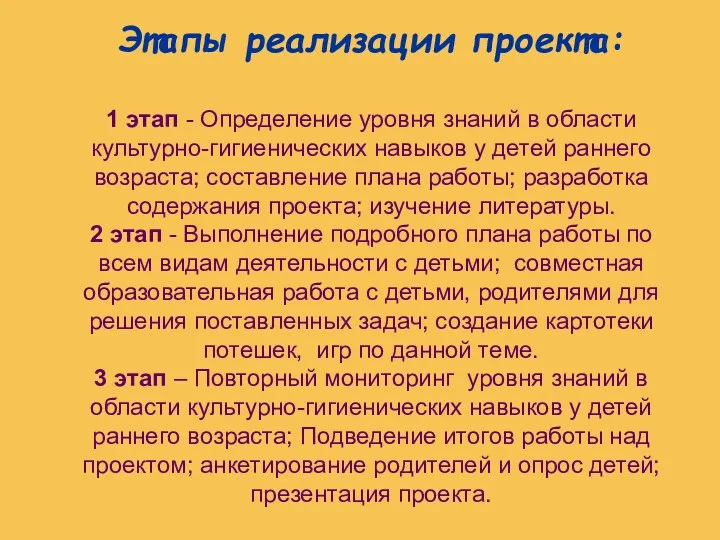 Этапы реализации проекта:

1 этап - Определение уровня знаний в области культурно-гигиенических навыков у детей раннего возраста; составление плана работы; разработка содержания проекта; изучение литературы.
2 этап - Выполнение подробного плана работы по всем видам деятельности с детьми; совместная образовательная работа с детьми, родителями для решения поставленных задач; создание картотеки потешек, игр по данной теме.
3 этап – Повторный мониторинг уровня знаний в области культурно-гигиенических навыков у детей раннего возраста; Подведение итогов работы над проектом; анкетирование родителей и опрос детей; презентация проекта.